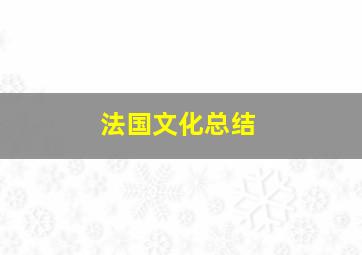 法国文化总结